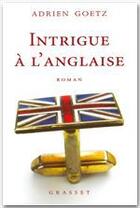 ADRIEN GOETZ

INTRIGUE À L'ANGLAISE

ROMAN

GRASSET